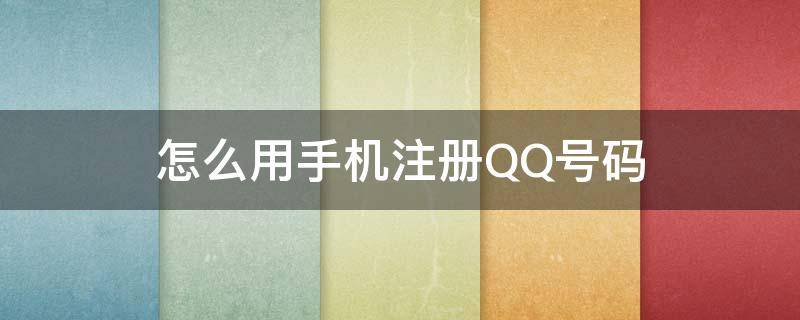 怎么用手机注册QQ号码